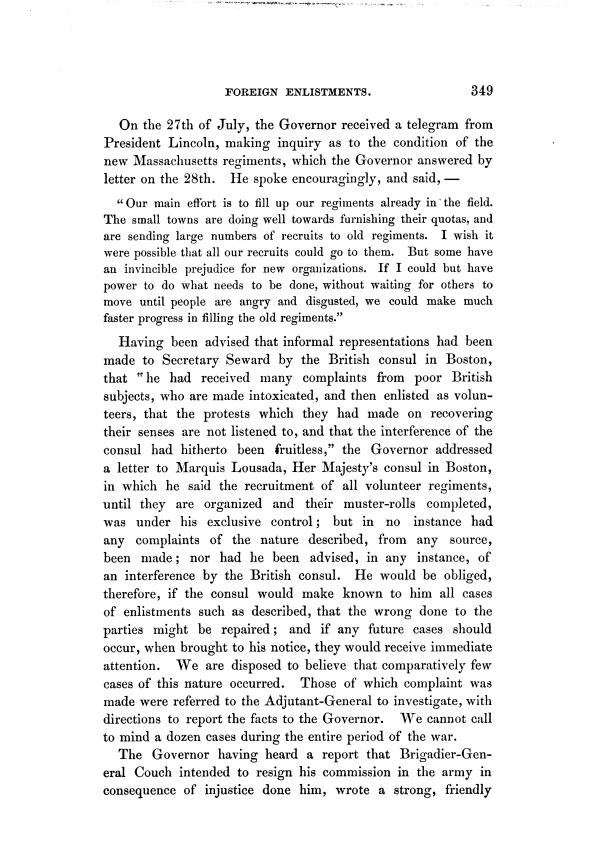 FOREIGN ENLISTMENTS. 349

On the 27th of July, the Governor received a telegram from President Lincoln, making inquiry as to the condition of the new Massachusetts regiments, which the Governor answered by letter on the 28th. He spoke encouragingly, and said, —

"Our main effort is to fill up our regiments already in the field. The small towns are doing well towards furnishing their quotas, and are sending large numbers of recruits to old regiments. I wish it were possible that all our recruits could go to them. But some have an invincible prejudice for new organizations. If I could but have power to do what needs to be done, without waiting for others to move until people are angry and disgusted, we could make much faster progress in filling the old regiments."

Having been advised that informal representations had been made to Secretary Seward by the British consul in Boston, that "he had received many complaints from poor British subjects, who are made intoxicated, and then enlisted as volunteers, that the protests which they had made on recovering their senses are not listened to, and that the interference of the consul had hitherto been fruitless," the Governor addressed a letter to Marquis Lousada, Her Majesty's consul in Boston, in which he said the recruitment of all volunteer regiments, until they are organized and their muster-rolls completed, was under his exclusive control; but in no instance had any complaints of the nature described, from any source, been made; nor had he been advised, in any instance, of an interference by the British consul. He would be obliged, therefore, if the consul would make known to him all cases of enlistments such as described, that the wrong done to the parties might be repaired; and if any future cases should occur, when brought to his notice, they would receive immediate attention. We are disposed to believe that comparatively few cases of this nature occurred. Those of which complaint was made were referred to the Adjutant-General to investigate, with directions to report the facts to the Governor. We cannot call to mind a dozen cases during the entire period of the war.

The Governor having heard a report that Brigadier-General Couch intended to resign his commission in the army in consequence of injustice done him, wrote a strong, friendly